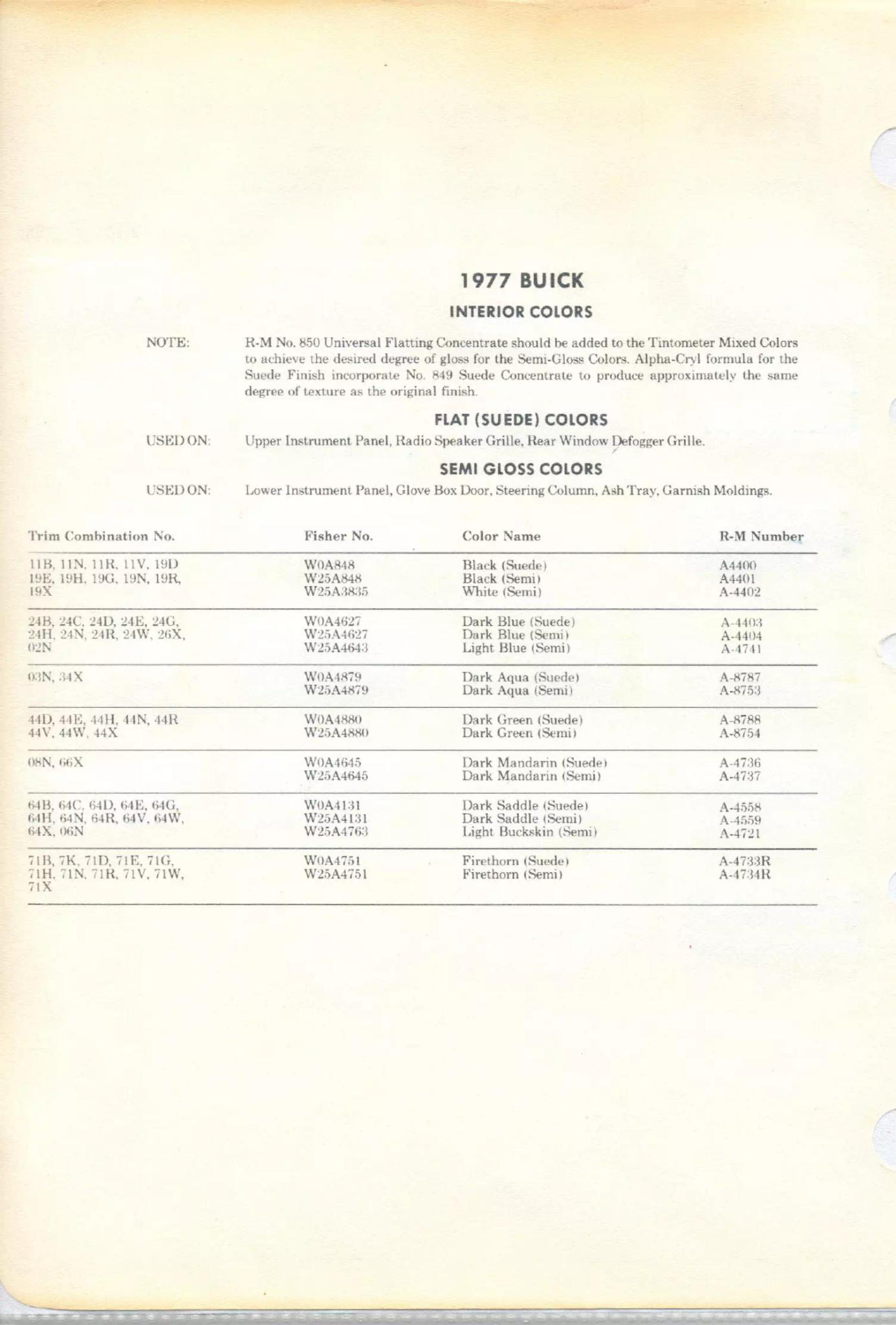 1977 BUICK

INTERIOR COLORS

NOTE: R-M No. 850 Universal Flatting Concentrate should be added to the Tintometer Mixed Colors to achieve the desired degree of gloss for the Semi-Gloss Colors. Alpha-Cryl formula for the Suede Finish incorporate No. 849 Suede Concentrate to produce approximately the same degree of texture as the original finish.

FLAT (SUEDE) COLORS

USED ON: Upper Instrument Panel, Radio Speaker Grille, Rear Window Defogger Grille.

SEMI GLOSS COLORS

USED ON: Lower Instrument Panel, Glove Box Door, Steering Column, Ash Tray, Garnish Moldings.

| Trim Combination No. | Fisher No. | Color Name | R-M Number |
|---|---|---|---|
| 11B, 11N, 11R, 11V, 19D 19E, 19H, 19G, 19N, 19R, 19X | W0A848 W25A848 W25A3835 | Black (Suede) Black (Semi) White (Semi) | A4400 A4401 A-4402 |
| 24B, 24C, 24D, 24E, 24G, 24H, 24N, 24R, 24W, 26X, 02N | W0A4627 W25A4627 W25A4643 | Dark Blue (Suede) Dark Blue (Semi) Light Blue (Semi) | A-4403 A-4404 A-4741 |
| 03N, 34X | W0A4879 W25A4879 | Dark Aqua (Suede) Dark Aqua (Semi) | A-8787 A-8753 |
| 44D, 44E, 44H, 44N, 44R 44V, 44W, 44X | W0A4880 W25A4880 | Dark Green (Suede) Dark Green (Semi) | A-8788 A-8754 |
| 08N, 66X | W0A4645 W25A4645 | Dark Mandarin (Suede) Dark Mandarin (Semi) | A-4736 A-4737 |
| 64B, 64C, 64D, 64E, 64G, 64H, 64N, 64R, 64V, 64W, 64X, 06N | W0A4131 W25A4131 W25A4763 | Dark Saddle (Suede) Dark Saddle (Semi) Light Buckskin (Semi) | A-4558 A-4559 A-4721 |
| 71B, 7K, 71D, 71E, 71G, 71H, 71N, 71R, 71V, 71W, 71X | W0A4751 W25A4751 | Firethorn (Suede) Firethorn (Semi) | A-4733R A-4734R |